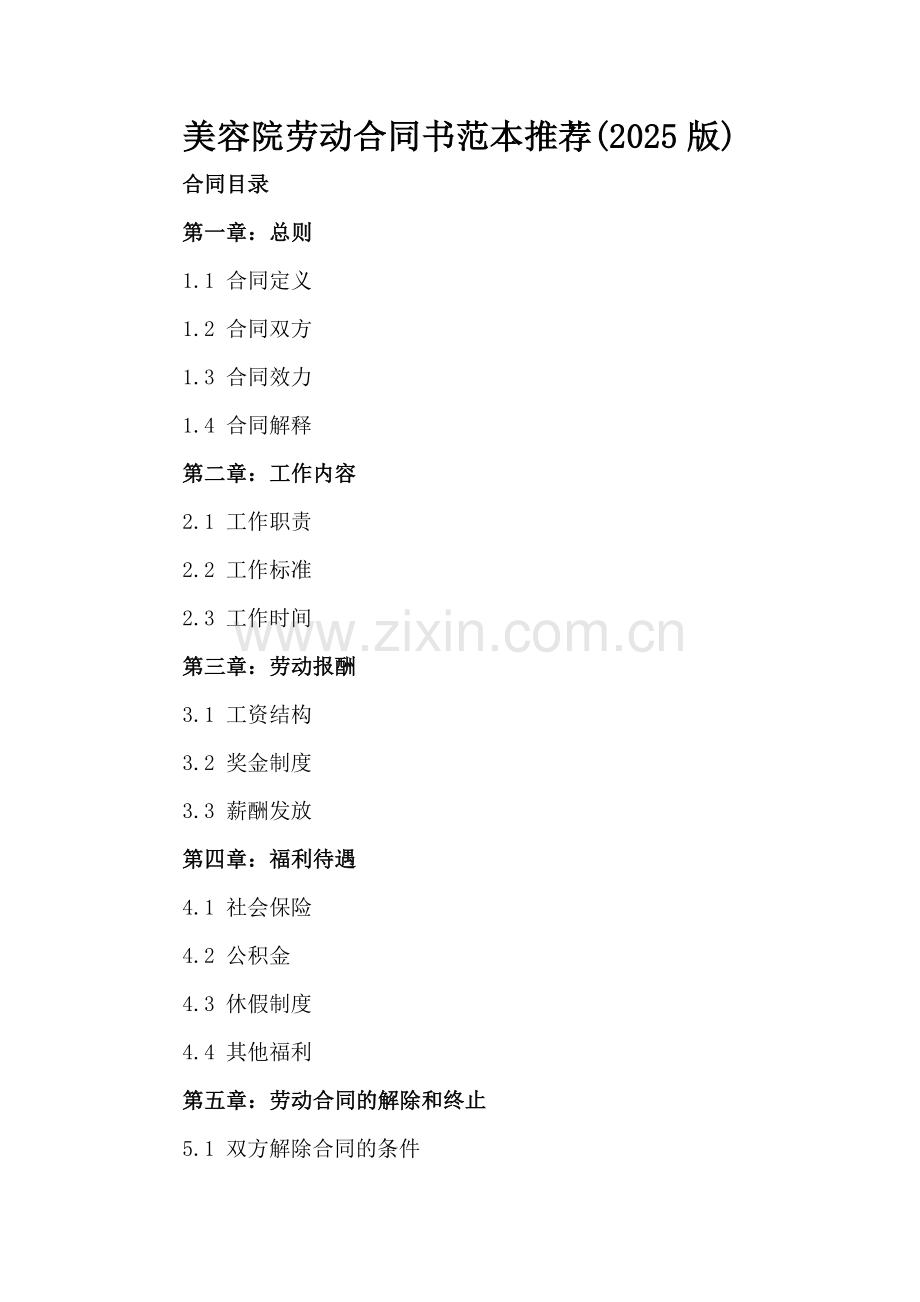 美容院劳动合同书范本推荐(2025 版)

合同目录

第一章：总则

1.1 合同定义

1.2 合同双方

1.3 合同效力

1.4 合同解释

第二章：工作内容

2.1 工作职责

2.2 工作标准

2.3 工作时间

www.zixin.com.cn

第三章：劳动报酬

3.1 工资结构

3.2 奖金制度

3.3 薪酬发放

第四章：福利待遇

4.1 社会保险

4.2 公积金

4.3 休假制度

4.4 其他福利

第五章：劳动合同的解除和终止

5.1 双方解除合同的条件